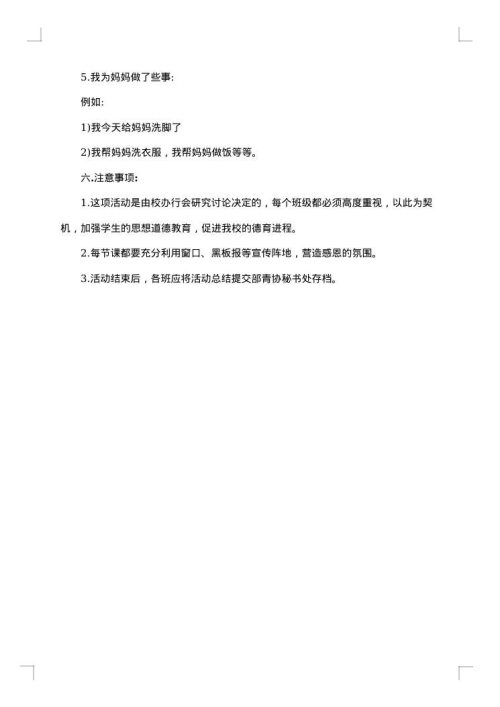 5.我为妈妈做了些事:

例如:

1)我今天给妈妈洗脚了

2)我帮妈妈洗衣服，我帮妈妈做饭等等。

六.注意事项:

1.这项活动是由校办行会研究讨论决定的，每个班级都必须高度重视，以此为契机，加强学生的思想道德教育，促进我校的德育进程。

2.每节课都要充分利用窗口、黑板报等宣传阵地，营造感恩的氛围。

3.活动结束后，各班应将活动总结提交部青协秘书处存档。